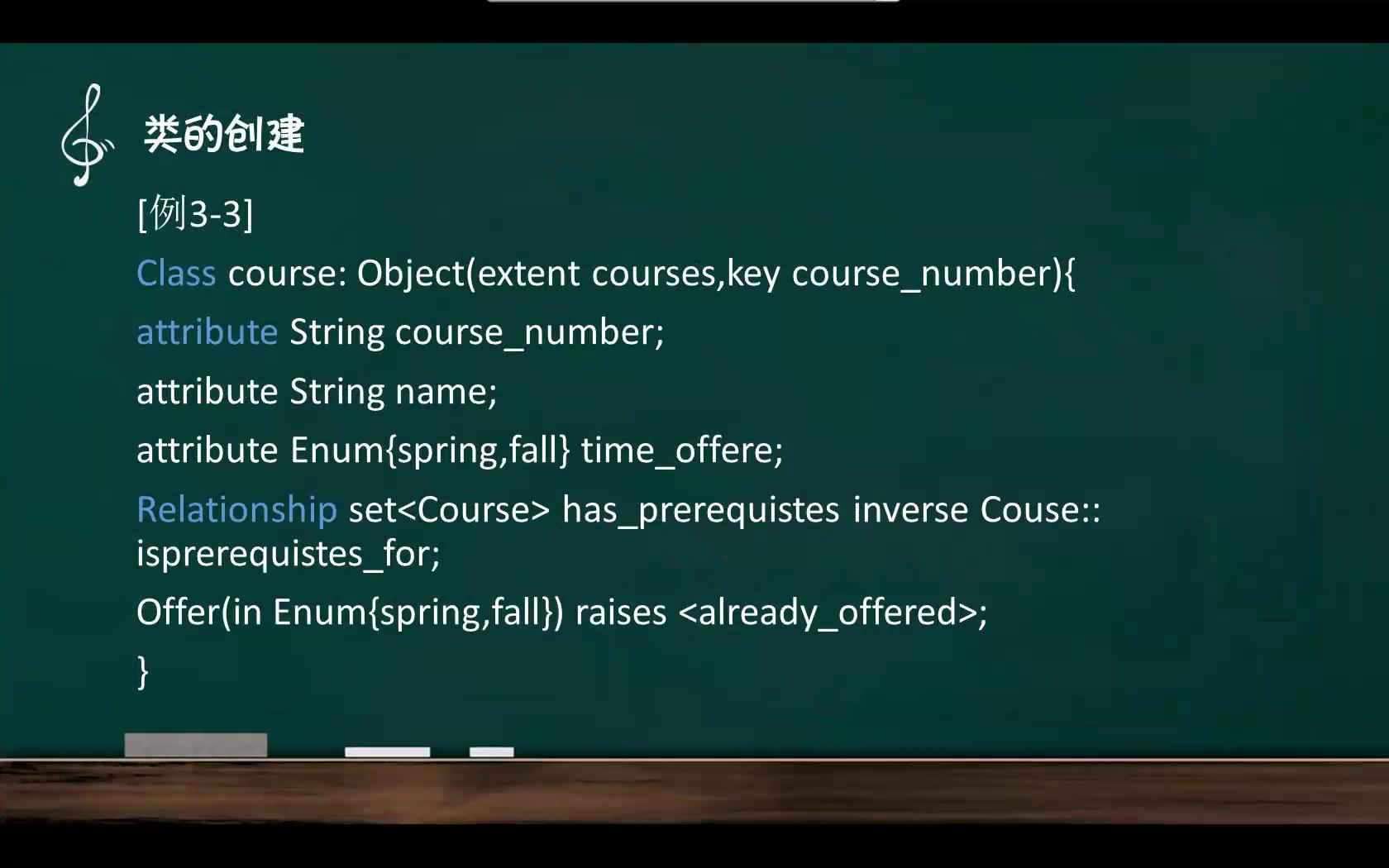 类的创建

[例3-3]

Class course: Object(extent courses,key course_number){

attribute String course_number;

attribute String name;

attribute Enum{spring,fall} time_offere;

Relationship set<Course> has_prerequistes inverse Couse:: isprerequistes_for;

Offer(in Enum{spring,fall}) raises <already_offered>;

}